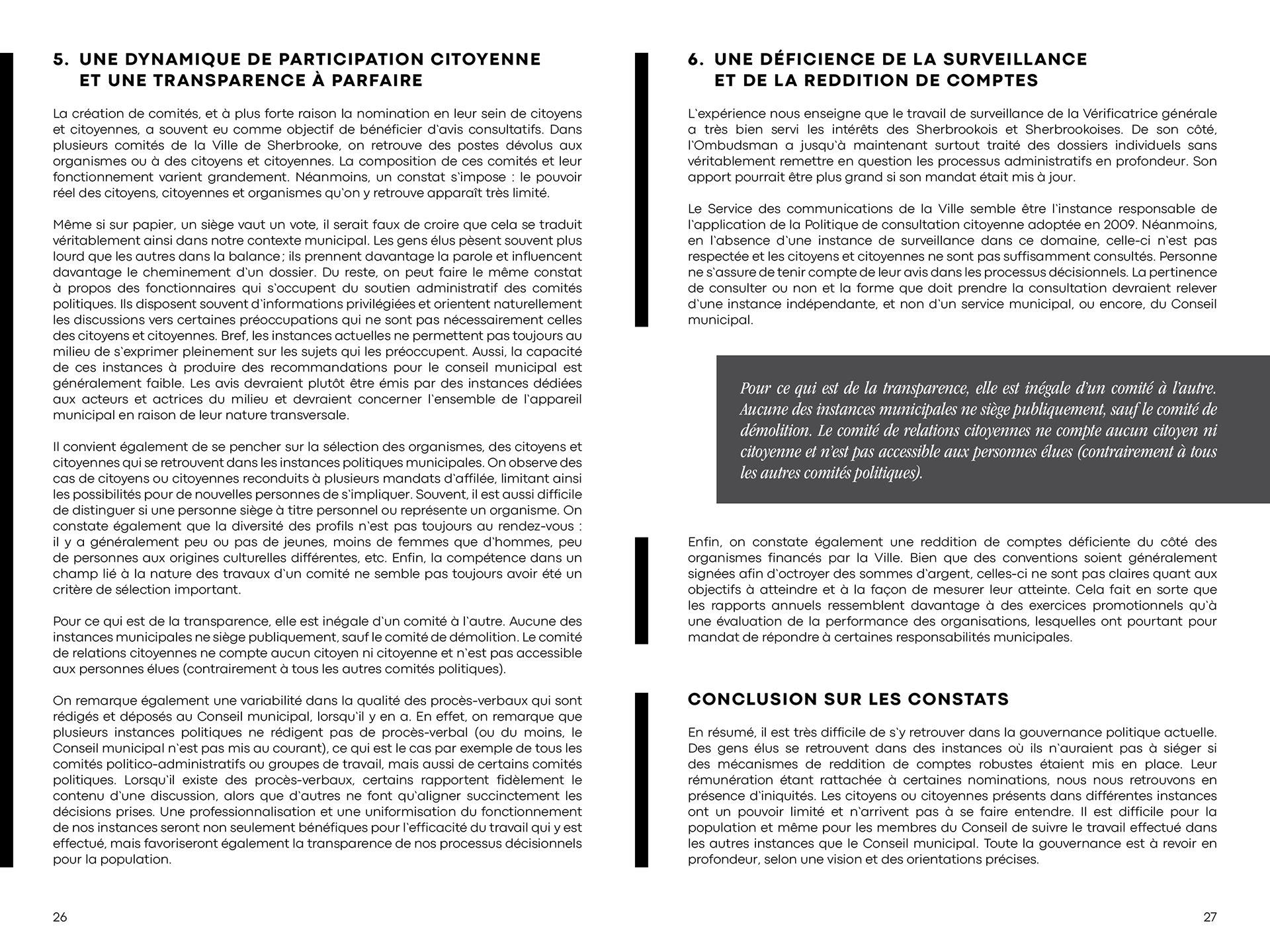 5. UNE DYNAMIQUE DE PARTICIPATION CITOYENNE ET UNE TRANSPARENCE À PARFAIRE

La création de comités, et à plus forte raison la nomination en leur sein de citoyens et citoyennes, a souvent eu comme objectif de bénéficier d'avis consultatifs. Dans plusieurs comités de la Ville de Sherbrooke, on retrouve des postes dévolus aux organismes ou à des citoyens et citoyennes. La composition de ces comités et leur fonctionnement varient grandement. Néanmoins, un constat s'impose : le pouvoir réel des citoyens, citoyennes et organismes qu'on y retrouve apparaît très limité.

Même si sur papier, un siège vaut un vote, il serait faux de croire que cela se traduit véritablement ainsi dans notre contexte municipal. Les gens élus pèsent souvent plus lourd que les autres dans la balance ; ils prennent davantage la parole et influencent davantage le cheminement d'un dossier. Du reste, on peut faire le même constat à propos des fonctionnaires qui s'occupent du soutien administratif des comités politiques. Ils disposent souvent d'informations privilégiées et orientent naturellement les discussions vers certaines préoccupations qui ne sont pas nécessairement celles des citoyens et citoyennes. Bref, les instances actuelles ne permettent pas toujours au milieu de s'exprimer pleinement sur les sujets qui les préoccupent. Aussi, la capacité de ces instances à produire des recommandations pour le conseil municipal est généralement faible. Les avis devraient plutôt être émis par des instances dédiées aux acteurs et actrices du milieu et devraient concerner l'ensemble de l'appareil municipal en raison de leur nature transversale.

Il convient également de se pencher sur la sélection des organismes, des citoyens et citoyennes qui se retrouvent dans les instances politiques municipales. On observe des cas de citoyens ou citoyennes reconduits à plusieurs mandats d'affilée, limitant ainsi les possibilités pour de nouvelles personnes de s'impliquer. Souvent, il est aussi difficile de distinguer si une personne siège à titre personnel ou représente un organisme. On constate également que la diversité des profils n'est pas toujours au rendez-vous : il y a généralement peu ou pas de jeunes, moins de femmes que d'hommes, peu de personnes aux origines culturelles différentes, etc. Enfin, la compétence dans un champ lié à la nature des travaux d'un comité ne semble pas toujours avoir été un critère de sélection important.

Pour ce qui est de la transparence, elle est inégale d'un comité à l'autre. Aucune des instances municipales ne siège publiquement, sauf le comité de démolition. Le comité de relations citoyennes ne compte aucun citoyen ni citoyenne et n'est pas accessible aux personnes élues (contrairement à tous les autres comités politiques).

On remarque également une variabilité dans la qualité des procès-verbaux qui sont rédigés et déposés au Conseil municipal, lorsqu'il y en a. En effet, on remarque que plusieurs instances politiques ne rédigent pas de procès-verbal (ou du moins, le Conseil municipal n'est pas mis au courant), ce qui est le cas par exemple de tous les comités politico-administratifs ou groupes de travail, mais aussi de certains comités politiques. Lorsqu'il existe des procès-verbaux, certains rapportent fidèlement le contenu d'une discussion, alors que d'autres ne font qu'aligner succinctement les décisions prises. Une professionnalisation et une uniformisation du fonctionnement de nos instances seront non seulement bénéfiques pour l'efficacité du travail qui y est effectué, mais favoriseront également la transparence de nos processus décisionnels pour la population.

26

6. UNE DÉFICIENCE DE LA SURVEILLANCE ET DE LA REDDITION DE COMPTES

L'expérience nous enseigne que le travail de surveillance de la Vérificatrice générale a très bien servi les intérêts des Sherbrookois et Sherbrookoises. De son côté, l'Ombudsman a jusqu'à maintenant surtout traité des dossiers individuels sans véritablement remettre en question les processus administratifs en profondeur. Son apport pourrait être plus grand si son mandat était mis à jour.

Le Service des communications de la Ville semble être l'instance responsable de l'application de la Politique de consultation citoyenne adoptée en 2009. Néanmoins, en l'absence d'une instance de surveillance dans ce domaine, celle-ci n'est pas respectée et les citoyens et citoyennes ne sont pas suffisamment consultés. Personne ne s'assure de tenir compte de leur avis dans les processus décisionnels. La pertinence de consulter ou non et la forme que doit prendre la consultation devraient relever d'une instance indépendante, et non d'un service municipal, ou encore, du Conseil municipal.

Pour ce qui est de la transparence, elle est inégale d'un comité à l'autre. Aucune des instances municipales ne siège publiquement, sauf le comité de démolition. Le comité de relations citoyennes ne compte aucun citoyen ni citoyenne et n'est pas accessible aux personnes élues (contrairement à tous les autres comités politiques).

Enfin, on constate également une reddition de comptes déficiente du côté des organismes financés par la Ville. Bien que des conventions soient généralement signées afin d'octroyer des sommes d'argent, celles-ci ne sont pas claires quant aux objectifs à atteindre et à la façon de mesurer leur atteinte. Cela fait en sorte que les rapports annuels ressemblent davantage à des exercices promotionnels qu'à une évaluation de la performance des organisations, lesquelles ont pourtant pour mandat de répondre à certaines responsabilités municipales.

CONCLUSION SUR LES CONSTATS

En résumé, il est très difficile de s'y retrouver dans la gouvernance politique actuelle. Des gens élus se retrouvent dans des instances où ils n'auraient pas à siéger si des mécanismes de reddition de comptes robustes étaient mis en place. Leur rémunération étant rattachée à certaines nominations, nous nous retrouvons en présence d'iniquités. Les citoyens ou citoyennes présents dans différentes instances ont un pouvoir limité et n'arrivent pas à se faire entendre. Il est difficile pour la population et même pour les membres du Conseil de suivre le travail effectué dans les autres instances que le Conseil municipal. Toute la gouvernance est à revoir en profondeur, selon une vision et des orientations précises.

27